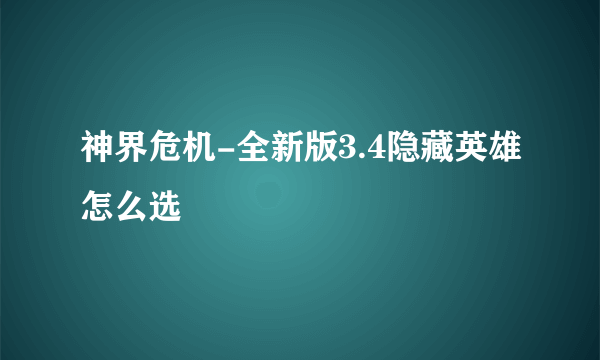 神界危机-全新版3.4隐藏英雄怎么选